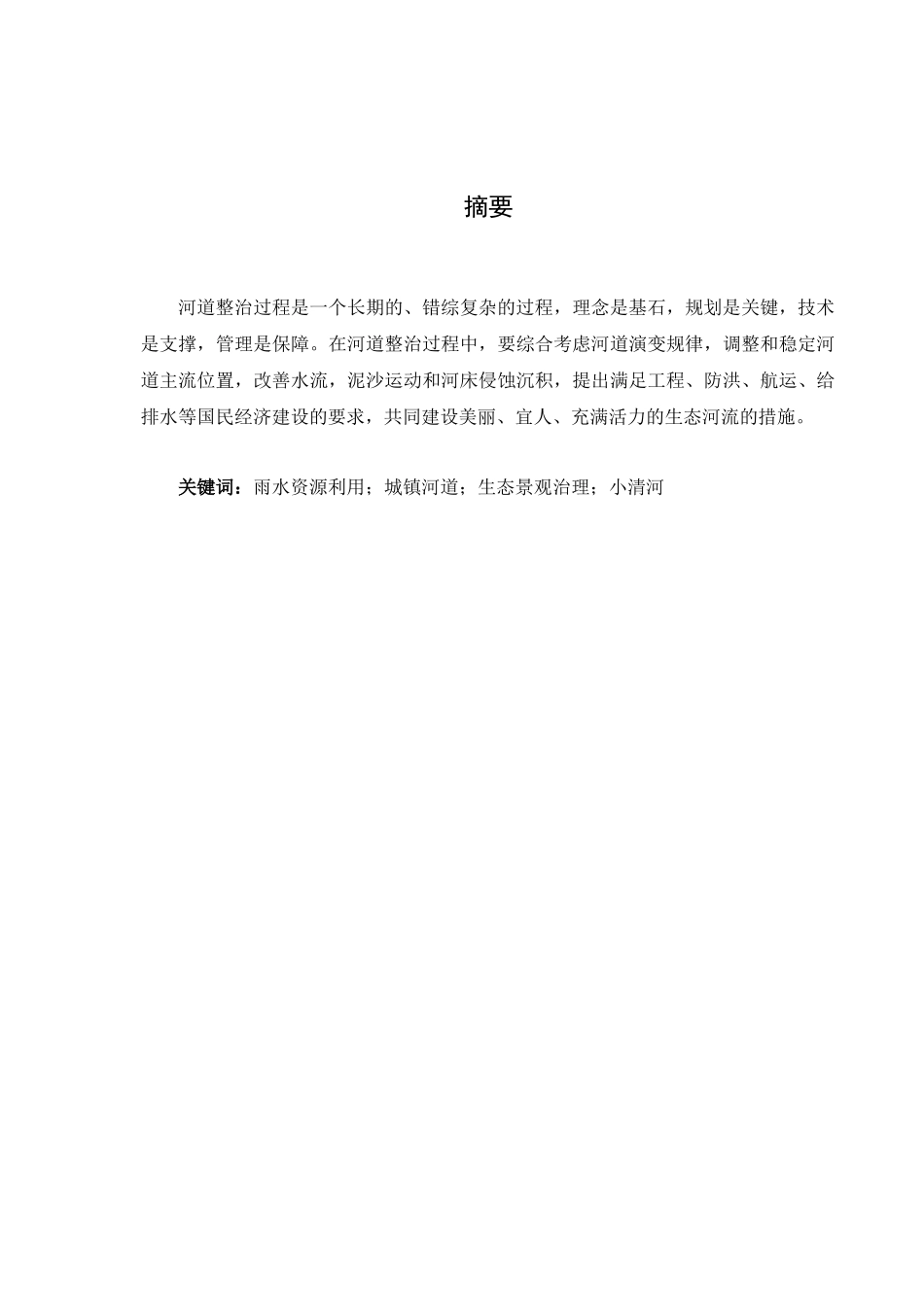 摘要

河道整治过程是一个长期的、错综复杂的过程，理念是基石，规划是关键，技术是支撑，管理是保障。在河道整治过程中，要综合考虑河道演变规律，调整和稳定河道主流位置，改善水流，泥沙运动和河床侵蚀沉积，提出满足工程、防洪、航运、给排水等国民经济建设的要求，共同建设美丽、宜人、充满活力的生态河流的措施。

关键词：雨水资源利用；城镇河道；生态景观治理；小清河